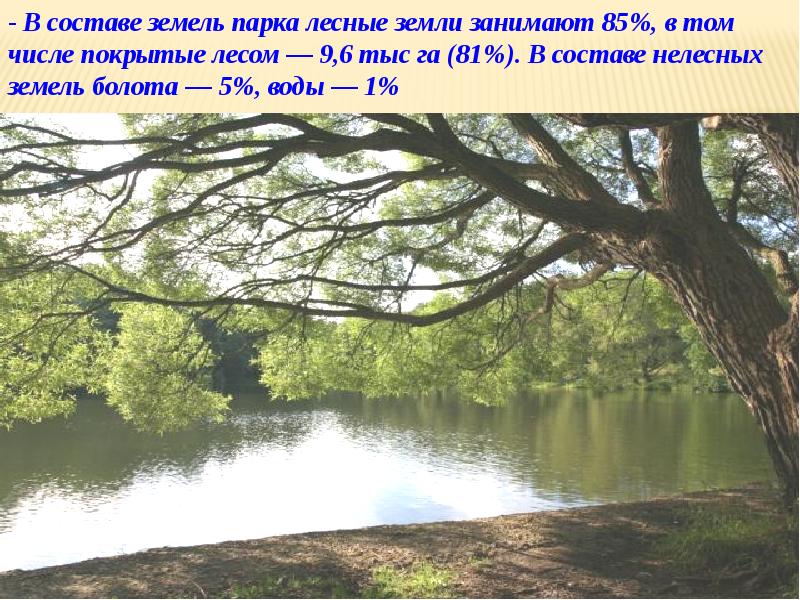 - В составе земель парка лесные земли занимают 85%, в том числе покрытые лесом — 9,6 тыс га (81%). В составе нелесных земель болота — 5%, воды — 1%